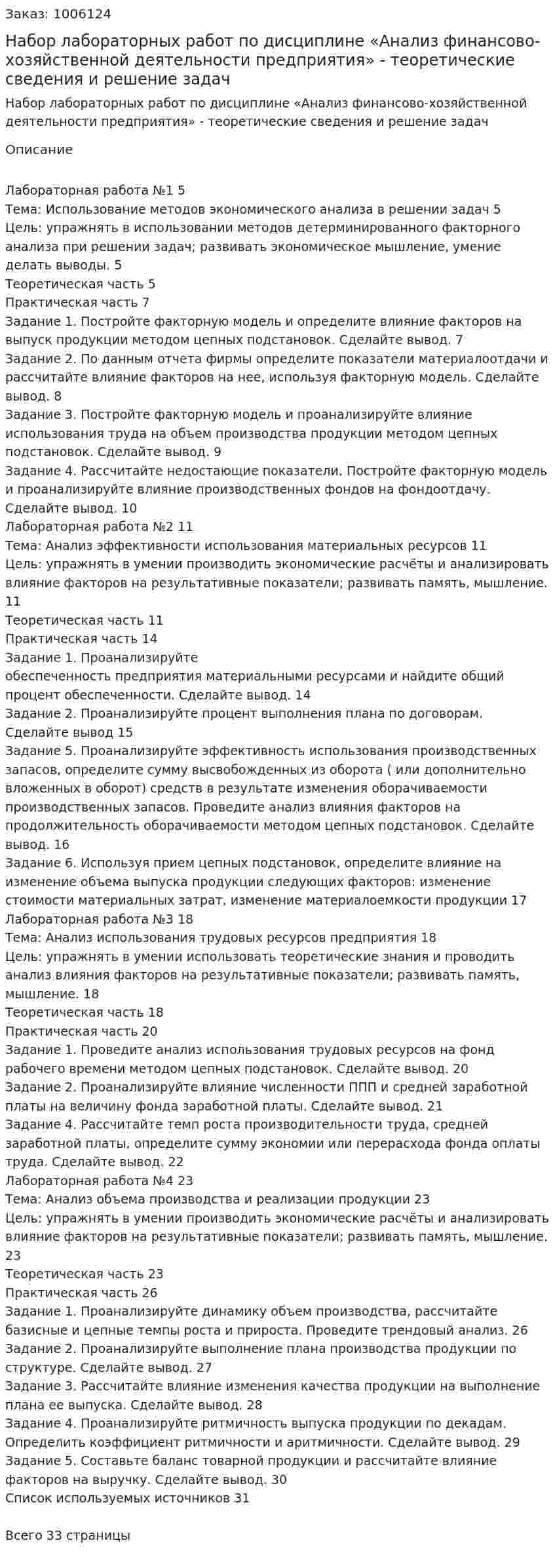 Заказ: 1006124

Набор лабораторных работ по дисциплине «Анализ финансово-хозяйственной деятельности предприятия» - теоретические сведения и решение задач

Набор лабораторных работ по дисциплине «Анализ финансово-хозяйственной деятельности предприятия» - теоретические сведения и решение задач

Описание

Лабораторная работа №1 5
Тема: Использование методов экономического анализа в решении задач 5
Цель: упражнять в использовании методов детерминированного факторного анализа при решении задач; развивать экономическое мышление, умение делать выводы. 5
Теоретическая часть 5
Практическая часть 7
Задание 1. Постройте факторную модель и определите влияние факторов на выпуск продукции методом цепных подстановок. Сделайте вывод. 7
Задание 2. По данным отчета фирмы определите показатели материалоотдачи и рассчитайте влияние факторов на нее, используя факторную модель. Сделайте вывод. 8
Задание 3. Постройте факторную модель и проанализируйте влияние использования труда на объем производства продукции методом цепных подстановок. Сделайте вывод. 9
Задание 4. Рассчитайте недостающие показатели. Постройте факторную модель и проанализируйте влияние производственных фондов на фондоотдачу. Сделайте вывод. 10
Лабораторная работа №2 11
Тема: Анализ эффективности использования материальных ресурсов 11
Цель: упражнять в умении производить экономические расчёты и анализировать влияние факторов на результативные показатели; развивать память, мышление. 11
Теоретическая часть 11
Практическая часть 14
Задание 1. Проанализируйте
обеспеченность предприятия материальными ресурсами и найдите общий процент обеспеченности. Сделайте вывод. 14
Задание 2. Проанализируйте процент выполнения плана по договорам. Сделайте вывод 15
Задание 5. Проанализируйте эффективность использования производственных запасов, определите сумму высвобожденных из оборота ( или дополнительно вложенных в оборот) средств в результате изменения оборачиваемости производственных запасов. Проведите анализ влияния факторов на продолжительность оборачиваемости методом цепных подстановок. Сделайте вывод. 16
Задание 6. Используя прием цепных подстановок, определите влияние на изменение объема выпуска продукции следующих факторов: изменение стоимости материальных затрат, изменение материалоемкости продукции 17
Лабораторная работа №3 18
Тема: Анализ использования трудовых ресурсов предприятия 18
Цель: упражнять в умении использовать теоретические знания и проводить анализ влияния факторов на результативные показатели; развивать память, мышление. 18
Теоретическая часть 18
Практическая часть 20
Задание 1. Проведите анализ использования трудовых ресурсов на фонд рабочего времени методом цепных подстановок. Сделайте вывод. 20
Задание 2. Проанализируйте влияние численности ППП и средней заработной платы на величину фонда заработной платы. Сделайте вывод. 21
Задание 4. Рассчитайте темп роста производительности труда, средней заработной платы, определите сумму экономии или перерасхода фонда оплаты труда. Сделайте вывод. 22
Лабораторная работа №4 23
Тема: Анализ объема производства и реализации продукции 23
Цель: упражнять в умении производить экономические расчёты и анализировать влияние факторов на результативные показатели; развивать память, мышление. 23
Теоретическая часть 23
Практическая часть 26
Задание 1. Проанализируйте динамику объем производства, рассчитайте базисные и цепные темпы роста и прироста. Проведите трендовый анализ. 26
Задание 2. Проанализируйте выполнение плана производства продукции по структуре. Сделайте вывод. 27
Задание 3. Рассчитайте влияние изменения качества продукции на выполнение плана ее выпуска. Сделайте вывод. 28
Задание 4. Проанализируйте ритмичность выпуска продукции по декадам. Определить коэффициент ритмичности и аритмичности. Сделайте вывод. 29
Задание 5. Составьте баланс товарной продукции и рассчитайте влияние факторов на выручку. Сделайте вывод. 30
Список используемых источников 31

Всего 33 страницы